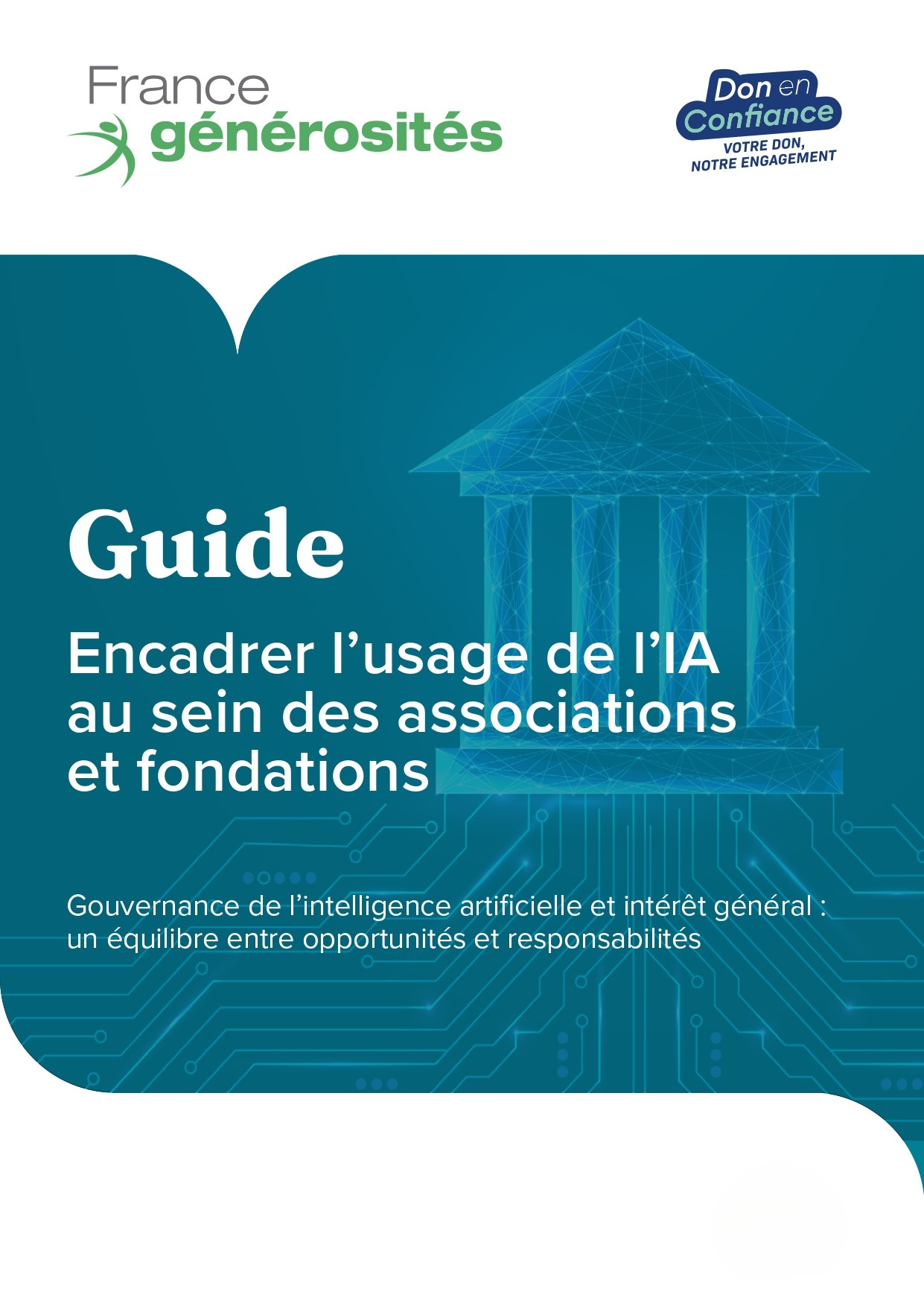 France
générosités

Don en
Confiance
VOTRE DON,
NOTRE ENGAGEMENT

Guide

Encadrer l'usage de l'IA
au sein des associations
et fondations

Gouvernance de l'intelligence artificielle et intérêt général : un équilibre entre opportunités et responsabilités